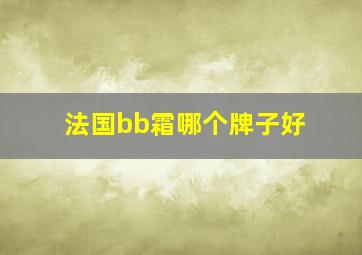 法国bb霜哪个牌子好